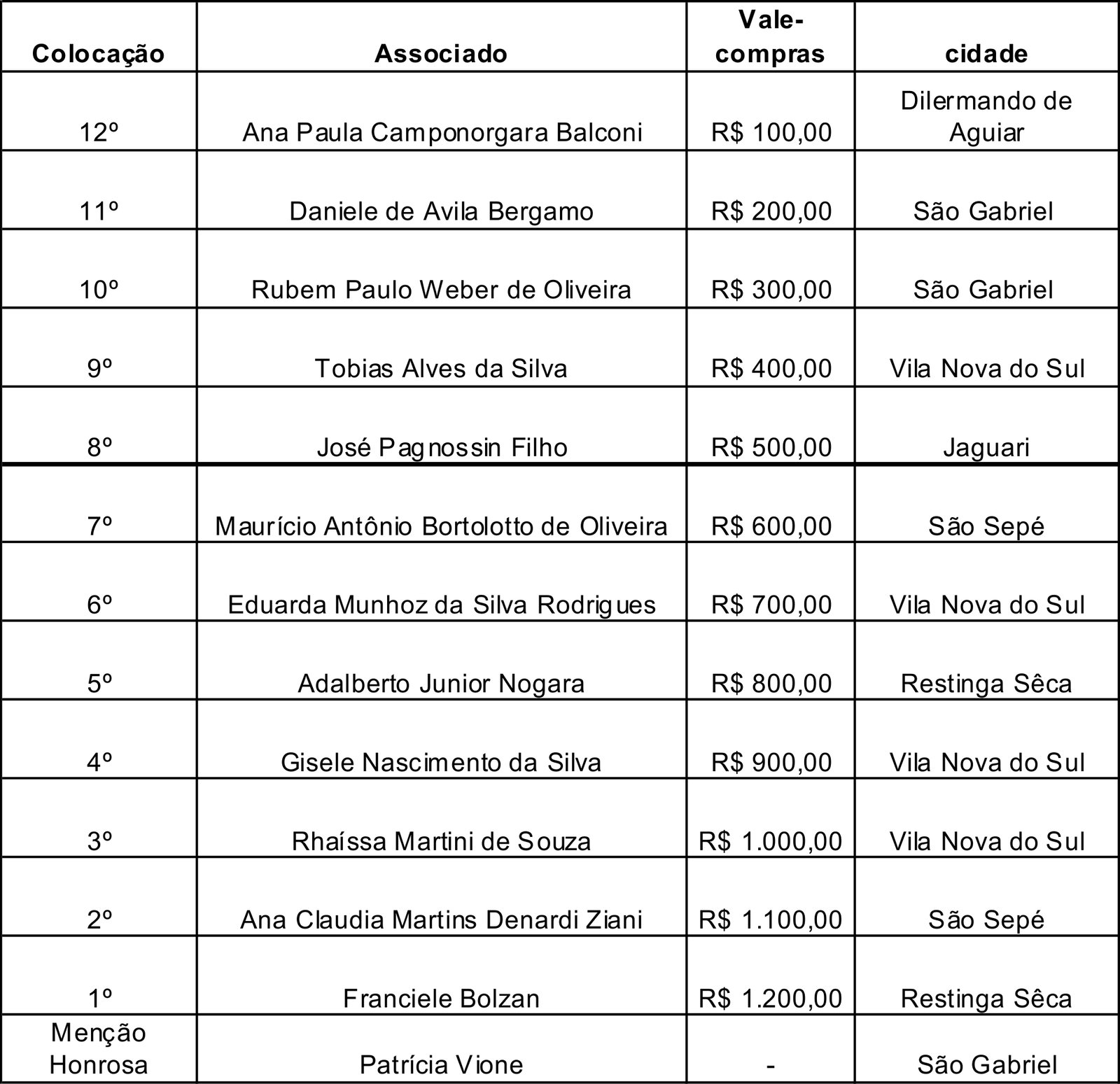 | Colocação | Associado | Vale-compras | cidade |
|---|---|---|---|
| 12º | Ana Paula Camponorgara Balconi | R$ 100,00 | Dilermando de Aguiar |
| 11º | Daniele de Avila Bergamo | R$ 200,00 | São Gabriel |
| 10º | Rubem Paulo Weber de Oliveira | R$ 300,00 | São Gabriel |
| 9º | Tobias Alves da Silva | R$ 400,00 | Vila Nova do Sul |
| 8º | José Pagnossin Filho | R$ 500,00 | Jaguari |
| 7º | Maurício Antônio Bortolotto de Oliveira | R$ 600,00 | São Sepé |
| 6º | Eduarda Munhoz da Silva Rodrigues | R$ 700,00 | Vila Nova do Sul |
| 5º | Adalberto Junior Nogara | R$ 800,00 | Restinga Sêca |
| 4º | Gisele Nascimento da Silva | R$ 900,00 | Vila Nova do Sul |
| 3º | Rhaíssa Martini de Souza | R$ 1.000,00 | Vila Nova do Sul |
| 2º | Ana Claudia Martins Denardi Ziani | R$ 1.100,00 | São Sepé |
| 1º | Franciele Bolzan | R$ 1.200,00 | Restinga Sêca |
| Menção Honrosa | Patrícia Vione | - | São Gabriel |